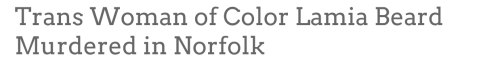 Trans Woman of Color Lamia Beard Murdered in Norfolk